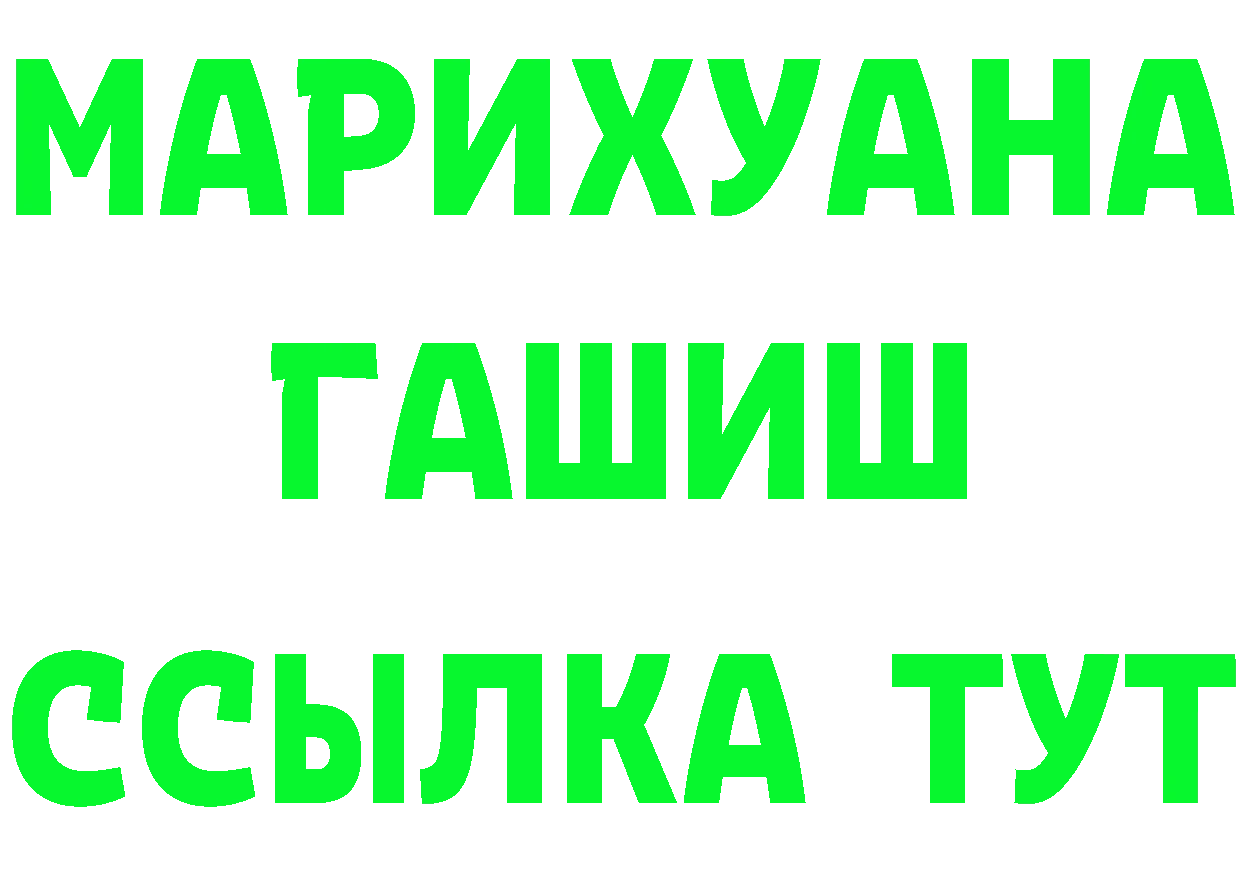 МАРИХУАНА
ГАШИШ
ССЫЛКА ТУТ